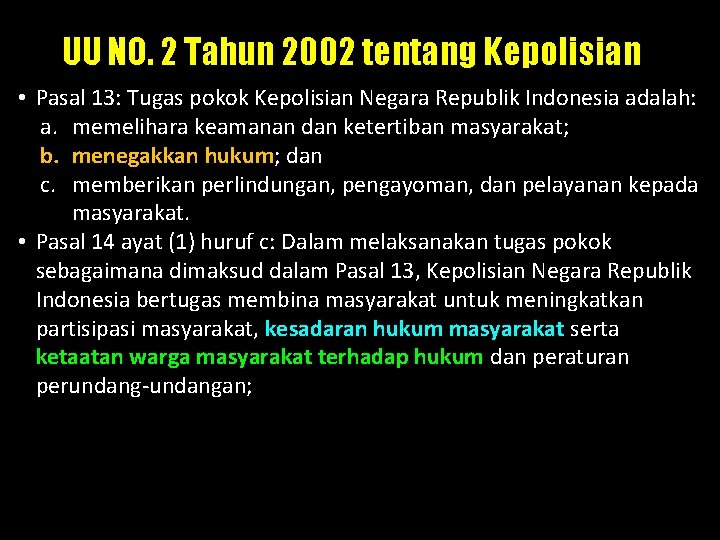 UU NO. 2 Tahun 2002 tentang Kepolisian

• Pasal 13: Tugas pokok Kepolisian Negara Republik Indonesia adalah:
a. memelihara keamanan dan ketertiban masyarakat;
b. menegakkan hukum; dan
c. memberikan perlindungan, pengayoman, dan pelayanan kepada masyarakat.

• Pasal 14 ayat (1) huruf c: Dalam melaksanakan tugas pokok sebagaimana dimaksud dalam Pasal 13, Kepolisian Negara Republik Indonesia bertugas membina masyarakat untuk meningkatkan partisipasi masyarakat, kesadaran hukum masyarakat serta ketaatan warga masyarakat terhadap hukum dan peraturan perundang-undangan;